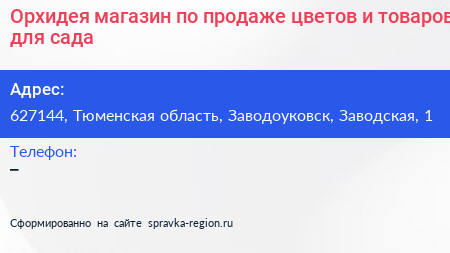 Орхидея магазин по продаже цветов и товаров для сада

Адрес:
627144, Тюменская область, Заводоуковск, Заводская, 1

Телефон:
–

Сформированно на сайте spravka-region.ru